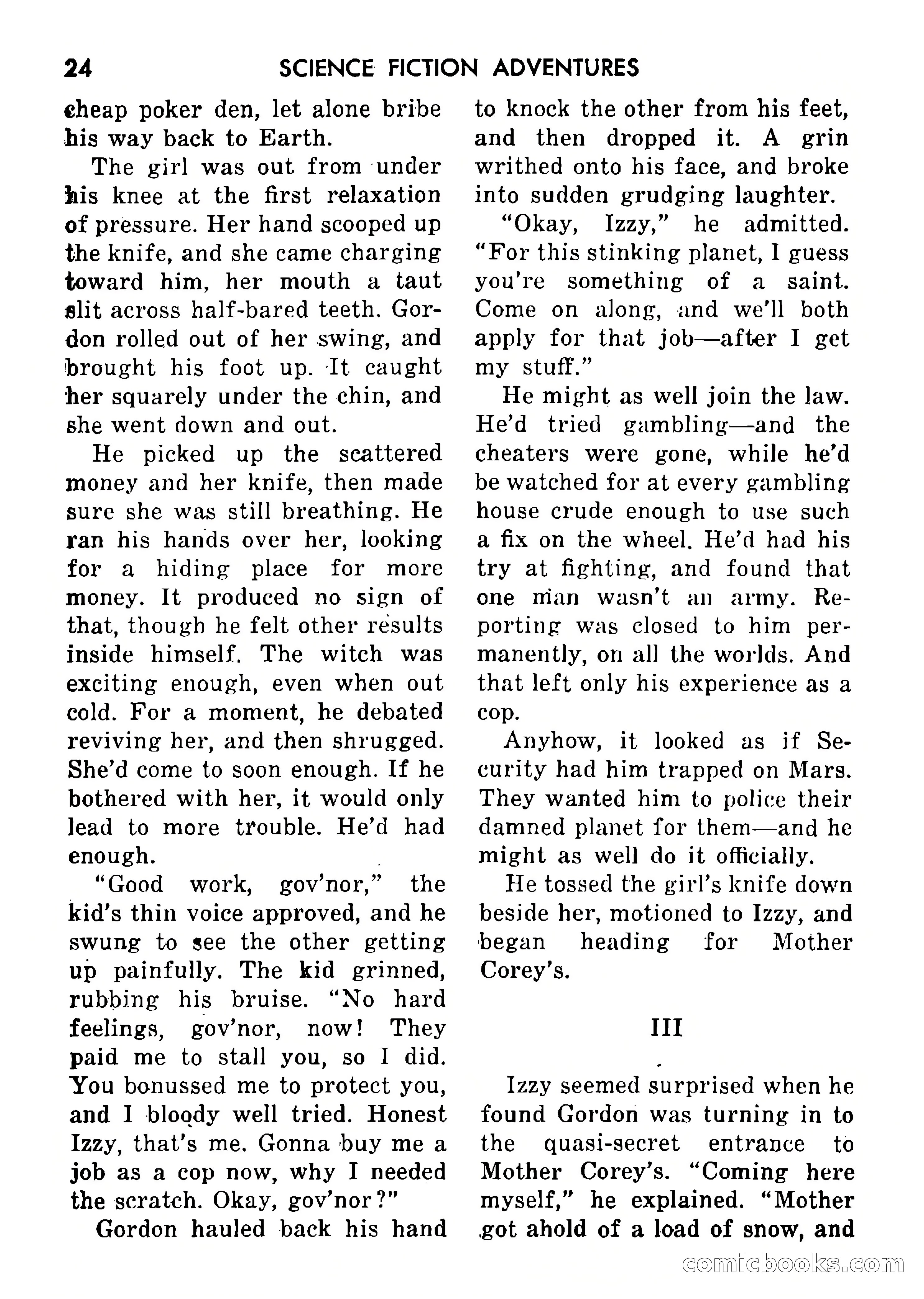 24 SCIENCE FICTION ADVENTURES

cheap poker den, let alone bribe his way back to Earth.

The girl was out from under his knee at the first relaxation of pressure. Her hand scooped up the knife, and she came charging toward him, her mouth a taut slit across half-bared teeth. Gordon rolled out of her swing, and brought his foot up. It caught her squarely under the chin, and she went down and out.

He picked up the scattered money and her knife, then made sure she was still breathing. He ran his hands over her, looking for a hiding place for more money. It produced no sign of that, though he felt other results inside himself. The witch was exciting enough, even when out cold. For a moment, he debated reviving her, and then shrugged. She'd come to soon enough. If he bothered with her, it would only lead to more trouble. He'd had enough.

"Good work, gov'nor," the kid's thin voice approved, and he swung to see the other getting up painfully. The kid grinned, rubbing his bruise. "No hard feelings, gov'nor, now! They paid me to stall you, so I did. You bonussed me to protect you, and I bloody well tried. Honest Izzy, that's me. Gonna buy me a job as a cop now, why I needed the scratch. Okay, gov'nor?"

Gordon hauled back his hand to knock the other from his feet, and then dropped it. A grin writhed onto his face, and broke into sudden grudging laughter.

"Okay, Izzy," he admitted. "For this stinking planet, I guess you're something of a saint. Come on along, and we'll both apply for that job—after I get my stuff."

He might as well join the law. He'd tried gambling—and the cheaters were gone, while he'd be watched for at every gambling house crude enough to use such a fix on the wheel. He'd had his try at fighting, and found that one man wasn't an army. Reporting was closed to him permanently, on all the worlds. And that left only his experience as a cop.

Anyhow, it looked as if Security had him trapped on Mars. They wanted him to police their damned planet for them—and he might as well do it officially.

He tossed the girl's knife down beside her, motioned to Izzy, and began heading for Mother Corey's.

III

Izzy seemed surprised when he found Gordon was turning in to the quasi-secret entrance to Mother Corey's. "Coming here myself," he explained. "Mother got ahold of a load of snow, and

comicbooks.com